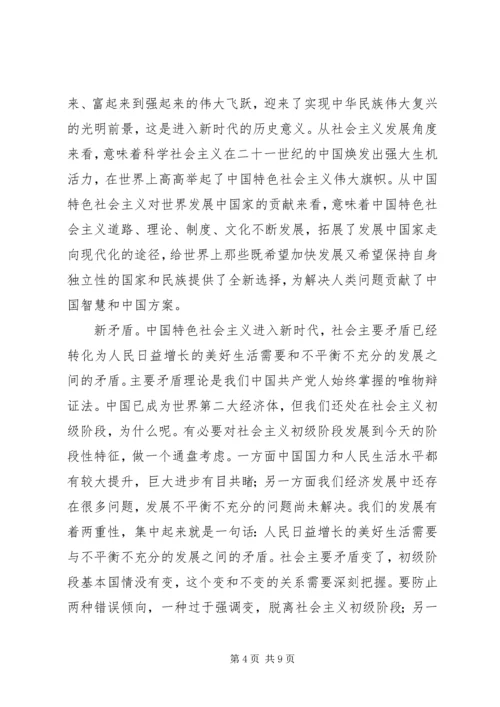 来、富起来到强起来的伟大飞跃，迎来了实现中华民族伟大复兴的光明前景，这是进入新时代的历史意义。从社会主义发展角度来看，意味着科学社会主义在二十一世纪的中国焕发出强大生机活力，在世界上高高举起了中国特色社会主义伟大旗帜。从中国特色社会主义对世界发展中国家的贡献来看，意味着中国特色社会主义道路、理论、制度、文化不断发展，拓展了发展中国家走向现代化的途径，给世界上那些既希望加快发展又希望保持自身独立性的国家和民族提供了全新选择，为解决人类问题贡献了中国智慧和中国方案。

新矛盾。中国特色社会主义进入新时代，社会主要矛盾已经转化为人民日益增长的美好生活需要和不平衡不充分的发展之间的矛盾。主要矛盾理论是我们中国共产党人始终掌握的唯物辩证法。中国已成为世界第二大经济体，但我们还处在社会主义初级阶段，为什么呢。有必要对社会主义初级阶段发展到今天的阶段性特征，做一个通盘考虑。一方面中国国力和人民生活水平都有较大提升，巨大进步有目共睹；另一方面我们经济发展中还存在很多问题，发展不平衡不充分的问题尚未解决。我们的发展有着两重性，集中起来就是一句话：人民日益增长的美好生活需要与不平衡不充分的发展之间的矛盾。社会主要矛盾变了，初级阶段基本国情没有变，这个变和不变的关系需要深刻把握。要防止两种错误倾向，一种过于强调变，脱离社会主义初级阶段；另一

第 4 页 共 9 页